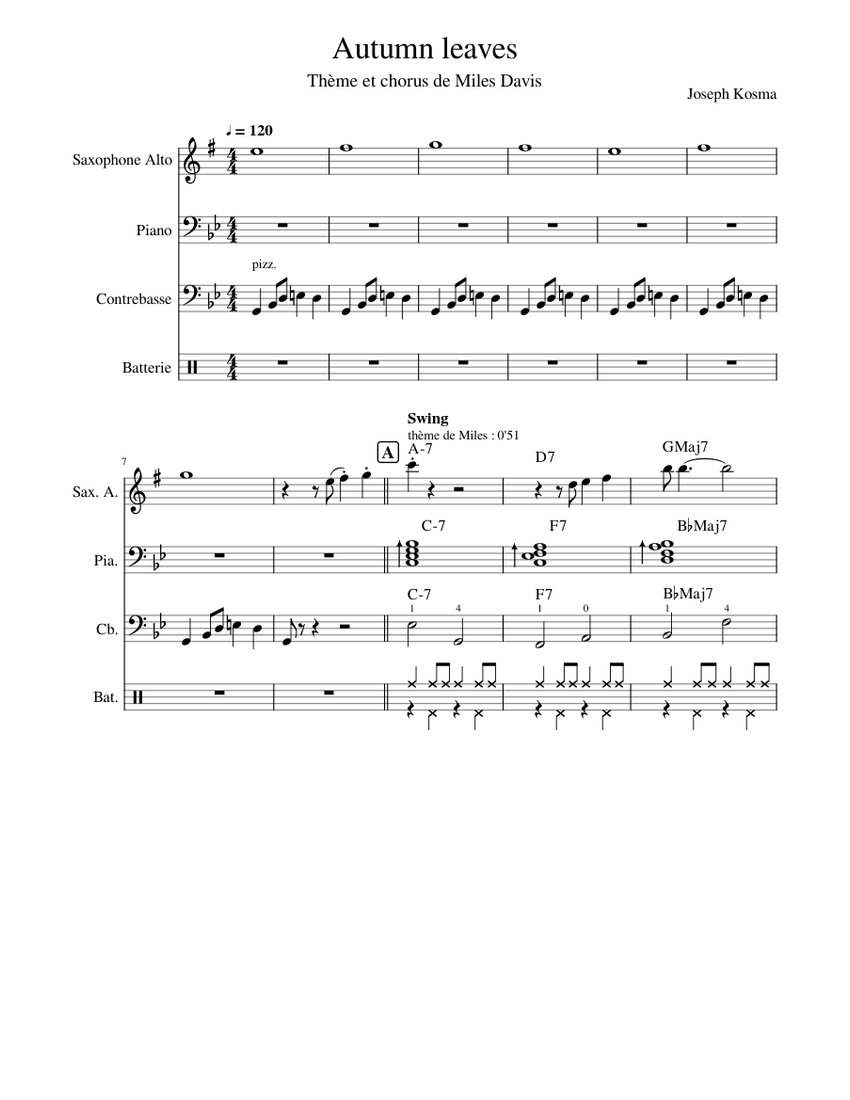 Autumn leaves

Thème et chorus de Miles Davis

Joseph Kosma

♩ = 120

Saxophone Alto

Piano

pizz.

Contrebasse

Batterie

7

Swing

thème de Miles : 0'51

A

A-7

D7

GMaj7

Sax. A.

C-7

F7

B♭Maj7

Pia.

C-7

F7

B♭Maj7

1 4

1 0

1 4

Cb.

Bat.